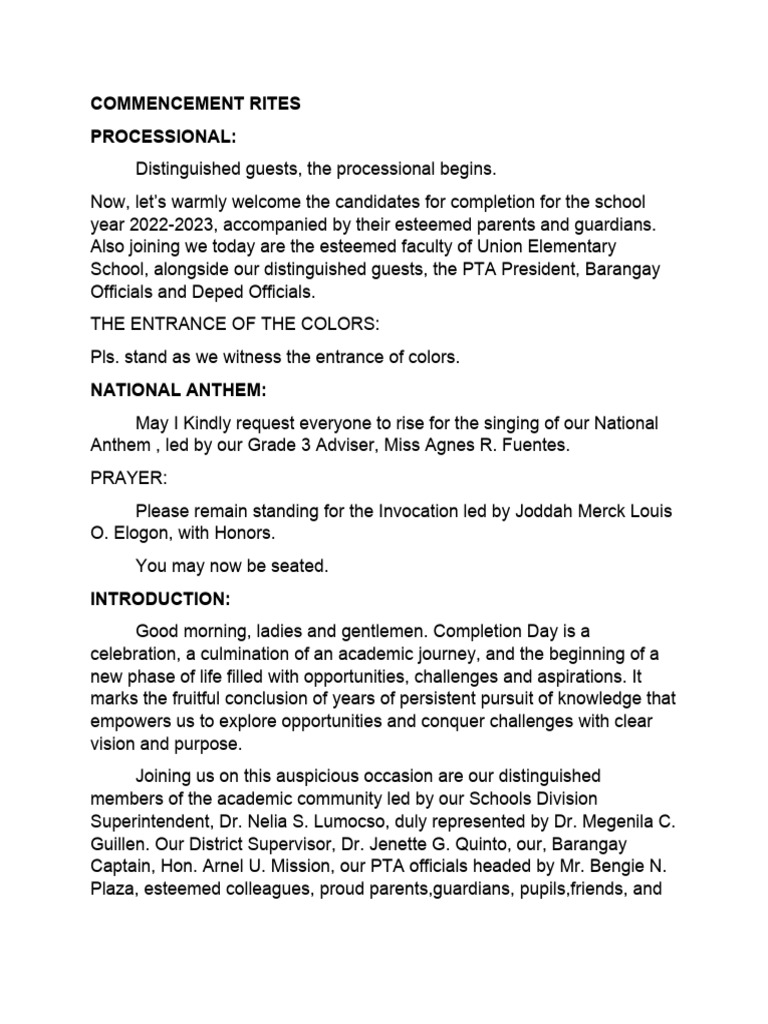 COMMENCEMENT RITES

PROCESSIONAL:

Distinguished guests, the processional begins.

Now, let's warmly welcome the candidates for completion for the school year 2022-2023, accompanied by their esteemed parents and guardians. Also joining we today are the esteemed faculty of Union Elementary School, alongside our distinguished guests, the PTA President, Barangay Officials and Deped Officials.

THE ENTRANCE OF THE COLORS:

Pls. stand as we witness the entrance of colors.

NATIONAL ANTHEM:

May I Kindly request everyone to rise for the singing of our National Anthem , led by our Grade 3 Adviser, Miss Agnes R. Fuentes.

PRAYER:

Please remain standing for the Invocation led by Joddah Merck Louis O. Elogon, with Honors.

You may now be seated.

INTRODUCTION:

Good morning, ladies and gentlemen. Completion Day is a celebration, a culmination of an academic journey, and the beginning of a new phase of life filled with opportunities, challenges and aspirations. It marks the fruitful conclusion of years of persistent pursuit of knowledge that empowers us to explore opportunities and conquer challenges with clear vision and purpose.

Joining us on this auspicious occasion are our distinguished members of the academic community led by our Schools Division Superintendent, Dr. Nelia S. Lumocso, duly represented by Dr. Megenila C. Guillen. Our District Supervisor, Dr. Jenette G. Quinto, our, Barangay Captain, Hon. Arnel U. Mission, our PTA officials headed by Mr. Bengie N. Plaza, esteemed colleagues, proud parents,guardians, pupils,friends, and